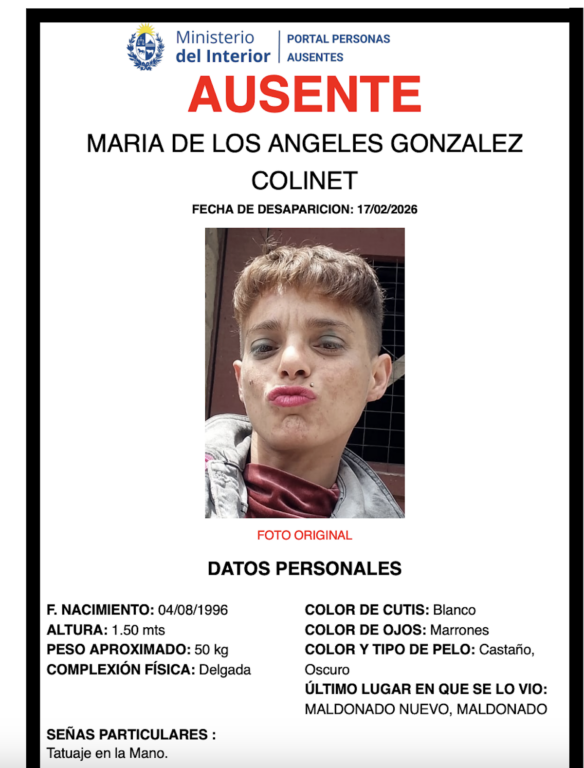 Ministerio del Interior | PORTAL PERSONAS AUSENTES

AUSENTE

MARIA DE LOS ANGELES GONZALEZ COLINET

FECHA DE DESAPARICION: 17/02/2026

FOTO ORIGINAL

DATOS PERSONALES

F. NACIMIENTO: 04/08/1996
ALTURA: 1.50 mts
PESO APROXIMADO: 50 kg
COMPLEXIÓN FÍSICA: Delgada

COLOR DE CUTIS: Blanco
COLOR DE OJOS: Marrones
COLOR Y TIPO DE PELO: Castaño, Oscuro
ÚLTIMO LUGAR EN QUE SE LO VIO: MALDONADO NUEVO, MALDONADO

SEÑAS PARTICULARES :
Tatuaje en la Mano.